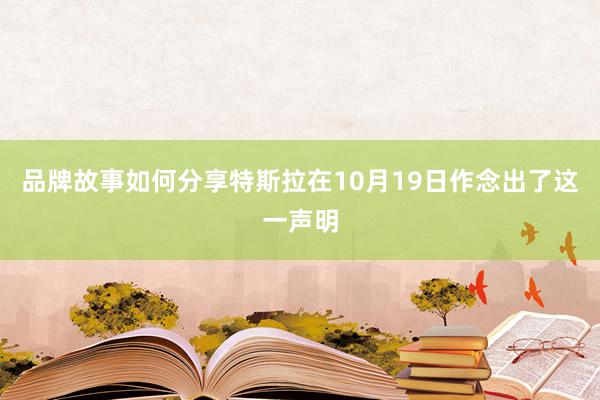 品牌故事如何分享特斯拉在10月19日作念出了这一声明